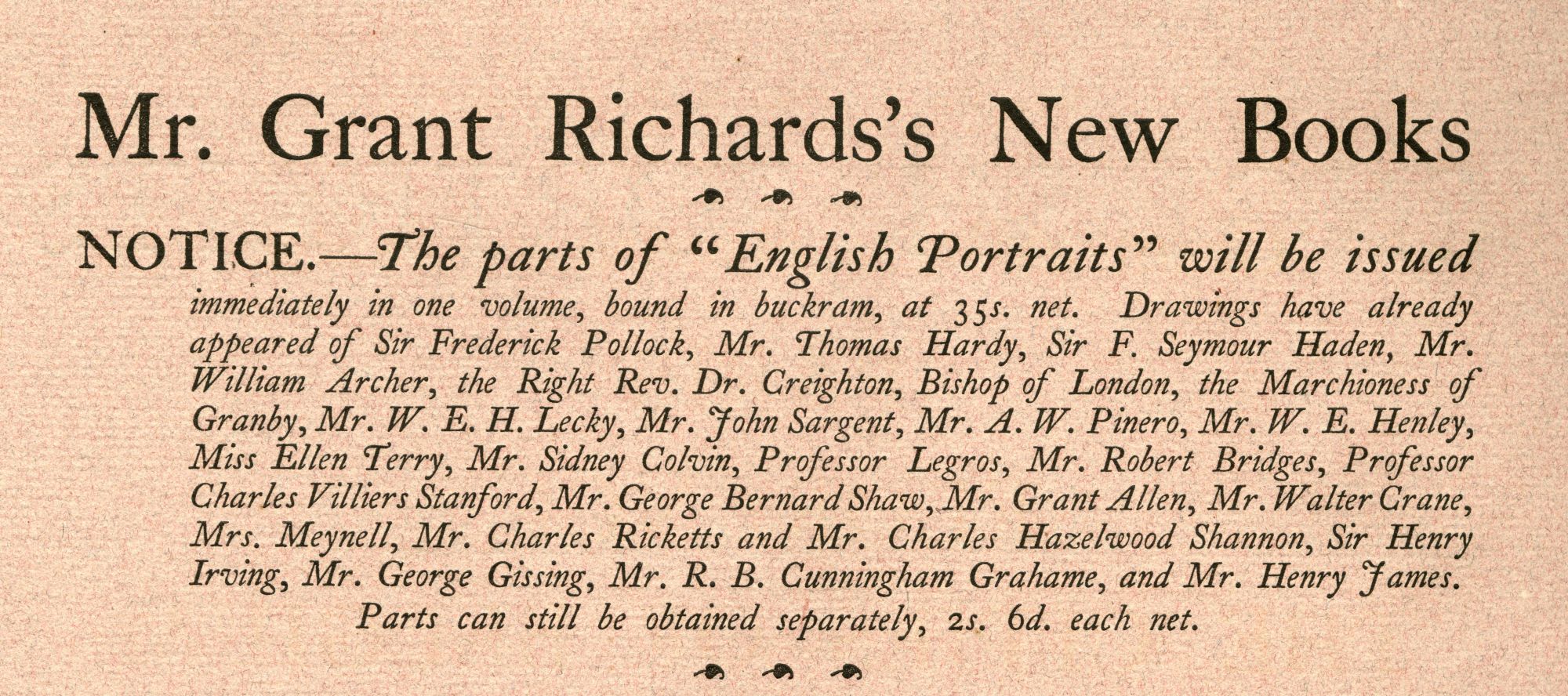 Mr. Grant Richards's New Books

NOTICE.—The parts of "English Portraits" will be issued immediately in one volume, bound in buckram, at 35s. net. Drawings have already appeared of Sir Frederick Pollock, Mr. Thomas Hardy, Sir F. Seymour Haden, Mr. William Archer, the Right Rev. Dr. Creighton, Bishop of London, the Marchioness of Granby, Mr. W. E. H. Lecky, Mr. John Sargent, Mr. A. W. Pinero, Mr. W. E. Henley, Miss Ellen Terry, Mr. Sidney Colvin, Professor Legros, Mr. Robert Bridges, Professor Charles Villiers Stanford, Mr. George Bernard Shaw, Mr. Grant Allen, Mr. Walter Crane, Mrs. Meynell, Mr. Charles Ricketts and Mr. Charles Hazelwood Shannon, Sir Henry Irving, Mr. George Gissing, Mr. R. B. Cunningham Grahame, and Mr. Henry James.

Parts can still be obtained separately, 2s. 6d. each net.